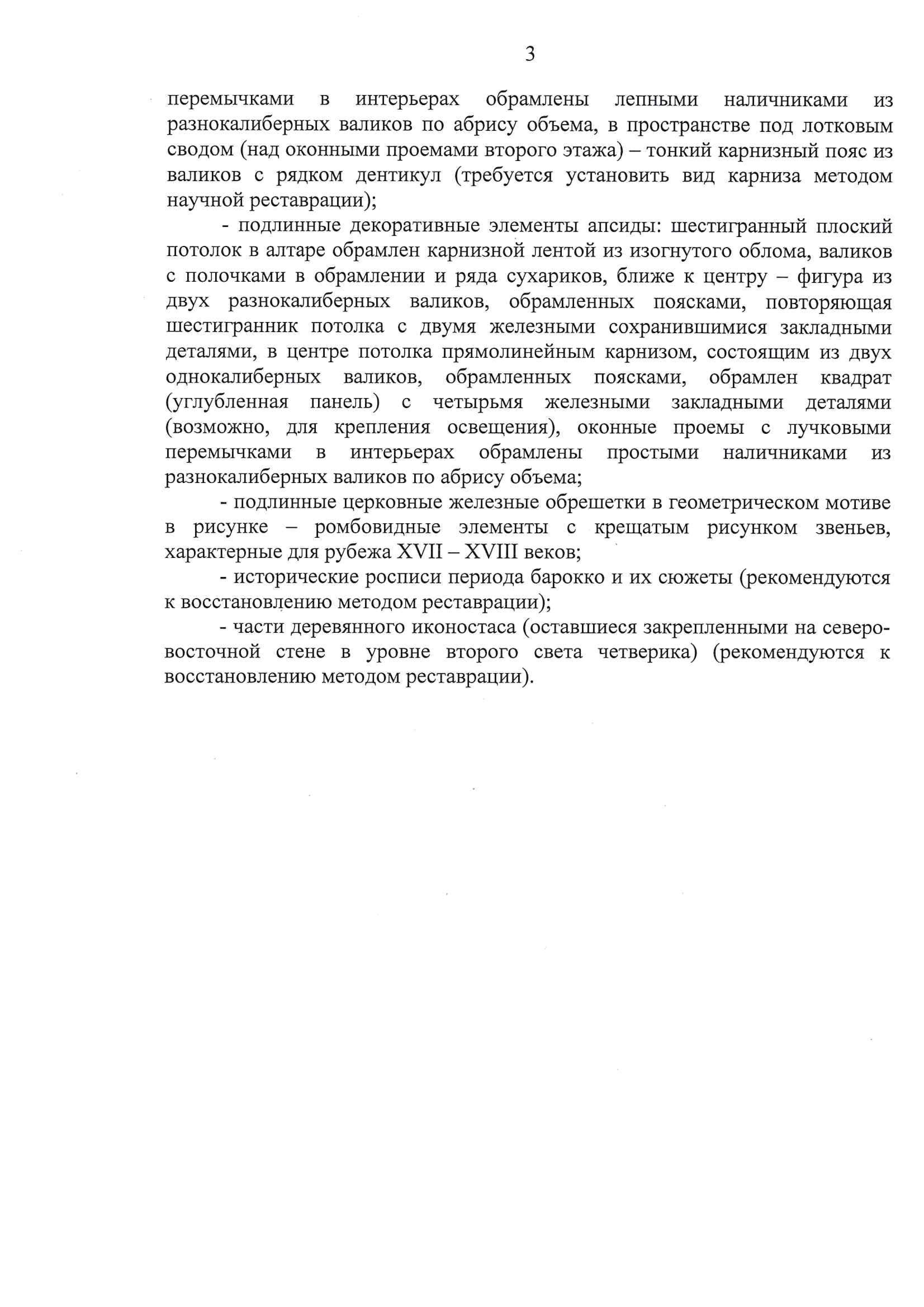 3

перемычками в интерьерах обрамлены лепными наличниками из разнокалиберных валиков по абрису объема, в пространстве под лотковым сводом (над оконными проемами второго этажа) – тонкий карнизный пояс из валиков с рядком дентикул (требуется установить вид карниза методом научной реставрации);

- подлинные декоративные элементы апсиды: шестигранный плоский потолок в алтаре обрамлен карнизной лентой из изогнутого облома, валиков с полочками в обрамлении и ряда сухариков, ближе к центру – фигура из двух разнокалиберных валиков, обрамленных поясками, повторяющая шестигранник потолка с двумя железными сохранившимися закладными деталями, в центре потолка прямолинейным карнизом, состоящим из двух однокалиберных валиков, обрамленных поясками, обрамлен квадрат (углубленная панель) с четырьмя железными закладными деталями (возможно, для крепления освещения), оконные проемы с лучковыми перемычками в интерьерах обрамлены простыми наличниками из разнокалиберных валиков по абрису объема;

- подлинные церковные железные обрешетки в геометрическом мотиве в рисунке – ромбовидные элементы с крещатым рисунком звеньев, характерные для рубежа XVII – XVIII веков;

- исторические росписи периода барокко и их сюжеты (рекомендуются к восстановлению методом реставрации);

- части деревянного иконостаса (оставшиеся закрепленными на северо-восточной стене в уровне второго света четверика) (рекомендуются к восстановлению методом реставрации).